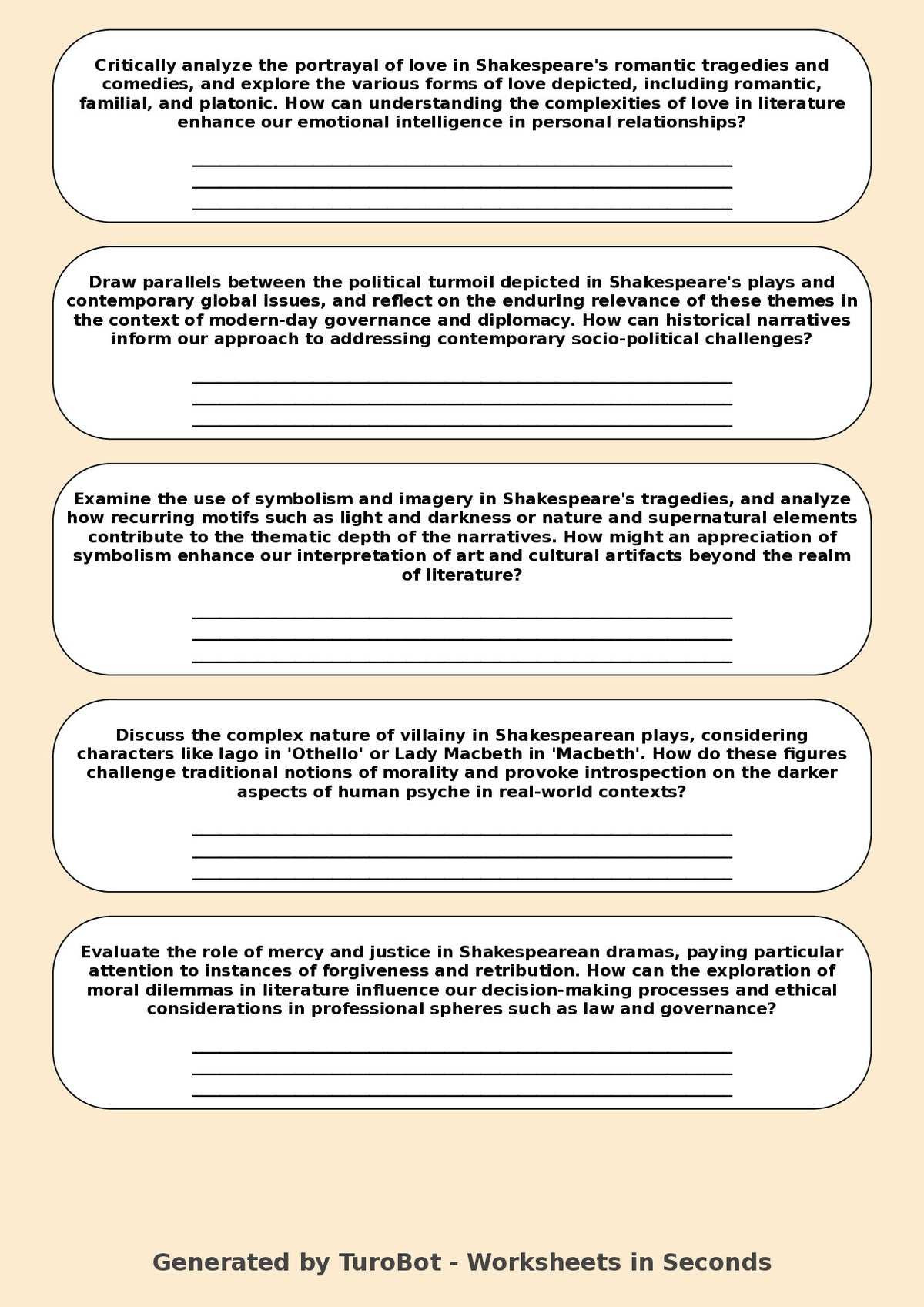 Critically analyze the portrayal of love in Shakespeare's romantic tragedies and comedies, and explore the various forms of love depicted, including romantic, familial, and platonic. How can understanding the complexities of love in literature enhance our emotional intelligence in personal relationships?

Draw parallels between the political turmoil depicted in Shakespeare's plays and contemporary global issues, and reflect on the enduring relevance of these themes in the context of modern-day governance and diplomacy. How can historical narratives inform our approach to addressing contemporary socio-political challenges?

Examine the use of symbolism and imagery in Shakespeare's tragedies, and analyze how recurring motifs such as light and darkness or nature and supernatural elements contribute to the thematic depth of the narratives. How might an appreciation of symbolism enhance our interpretation of art and cultural artifacts beyond the realm of literature?

Discuss the complex nature of villainy in Shakespearean plays, considering characters like Iago in 'Othello' or Lady Macbeth in 'Macbeth'. How do these figures challenge traditional notions of morality and provoke introspection on the darker aspects of human psyche in real-world contexts?

Evaluate the role of mercy and justice in Shakespearean dramas, paying particular attention to instances of forgiveness and retribution. How can the exploration of moral dilemmas in literature influence our decision-making processes and ethical considerations in professional spheres such as law and governance?

Generated by TuroBot - Worksheets in Seconds